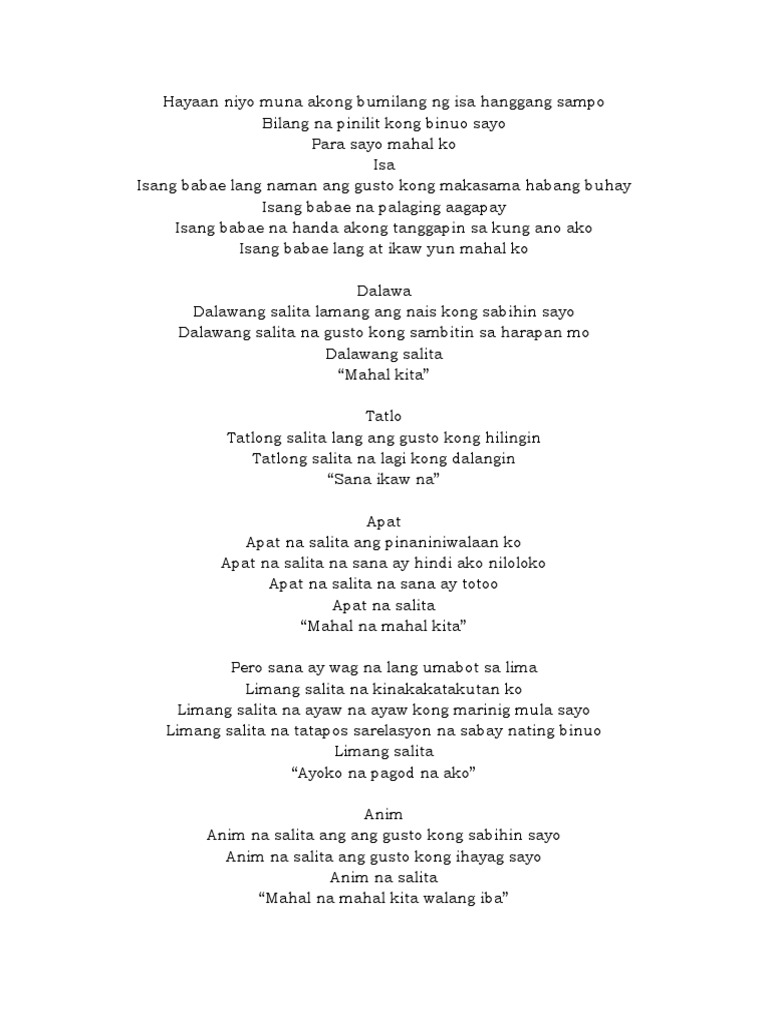 Hayaan niyo muna akong bumilang ng isa hanggang sampo
Bilang na pinilit kong binuo sayo
Para sayo mahal ko
Isa
Isang babae lang naman ang gusto kong makasama habang buhay
Isang babae na palaging aagapay
Isang babae na handa akong tanggapin sa kung ano ako
Isang babae lang at ikaw yun mahal ko

Dalawa
Dalawang salita lamang ang nais kong sabihin sayo
Dalawang salita na gusto kong sambitin sa harapan mo
Dalawang salita
“Mahal kita”

Tatlo
Tatlong salita lang ang gusto kong hilingin
Tatlong salita na lagi kong dalangin
“Sana ikaw na”

Apat
Apat na salita ang pinaniniwalaan ko
Apat na salita na sana ay hindi ako niloloko
Apat na salita na sana ay totoo
Apat na salita
“Mahal na mahal kita”

Pero sana ay wag na lang umabot sa lima
Limang salita na kinakakatakutan ko
Limang salita na ayaw na ayaw kong marinig mula sayo
Limang salita na tatapos sarelasyon na sabay nating binuo
Limang salita
“Ayoko na pagod na ako”

Anim
Anim na salita ang ang gusto kong sabihin sayo
Anim na salita ang gusto kong ihayag sayo
Anim na salita
“Mahal na mahal kita walang iba”